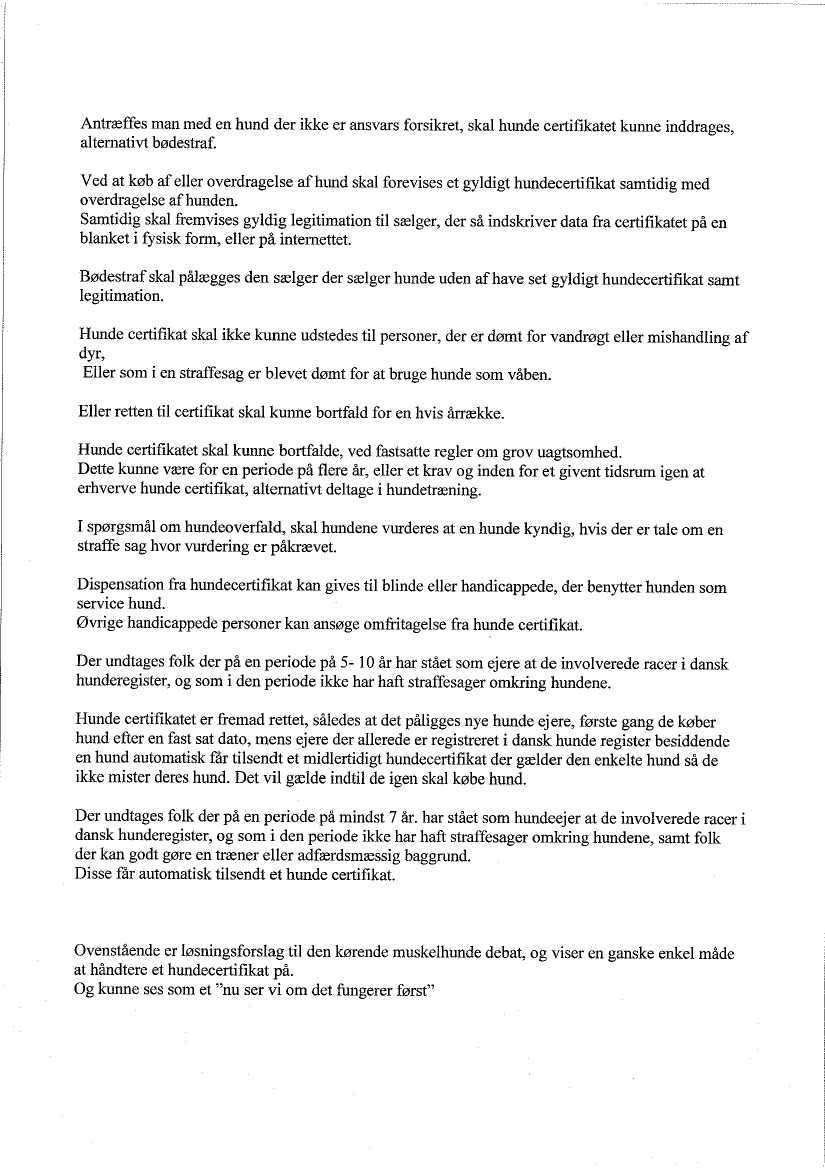 Antræffes man med en hund der ikke er ansvars forsikret, skal hunde certifikatet kunne inddrages, alternativt bødestraf.

Ved at køb af eller overdragelse af hund skal forevises et gyldigt hundecertifikat samtidig med overdragelse af hunden.
Samtidig skal fremvises gyldig legitimation til sælger, der så indskriver data fra certifikatet på en blanket i fysisk form, eller på internettet.

Bødestraf skal pålægges den sælger der sælger hunde uden af have set gyldigt hundecertifikat samt legitimation.

Hunde certifikat skal ikke kunne udstedes til personer, der er dømt for vandrøgt eller mishandling af dyr,
Eller som i en straffesag er blevet dømt for at bruge hunde som våben.

Eller retten til certifikat skal kunne bortfald for en hvis årrække.

Hunde certifikatet skal kunne bortfalde, ved fastsatte regler om grov uagtsomhed.
Dette kunne være for en periode på flere år, eller et krav og inden for et givent tidsrum igen at erhverve hunde certifikat, alternativt deltage i hundetræning.

I spørgsmål om hundeoverfald, skal hundene vurderes at en hunde kyndig, hvis der er tale om en straffe sag hvor vurdering er påkrævet.

Dispensation fra hundecertifikat kan gives til blinde eller handicappede, der benytter hunden som service hund.
Øvrige handicappede personer kan ansøge omfritagelse fra hunde certifikat.

Der undtages folk der på en periode på 5- 10 år har stået som ejere at de involverede racer i dansk hunderegister, og som i den periode ikke har haft straffesager omkring hundene.

Hunde certifikatet er fremad rettet, således at det påligges nye hunde ejere, første gang de køber hund efter en fast sat dato, mens ejere der allerede er registreret i dansk hunde register besiddende en hund automatisk får tilsendt et midlertidigt hundecertifikat der gælder den enkelte hund så de ikke mister deres hund. Det vil gælde indtil de igen skal købe hund.

Der undtages folk der på en periode på mindst 7 år. har stået som hundeejer at de involverede racer i dansk hunderegister, og som i den periode ikke har haft straffesager omkring hundene, samt folk der kan godt gøre en træner eller adfærdsmæssig baggrund.
Disse får automatisk tilsendt et hunde certifikat.

Ovenstående er løsningsforslag til den kørende muskelhunde debat, og viser en ganske enkel måde at håndtere et hundecertifikat på.
Og kunne ses som et "nu ser vi om det fungerer først"